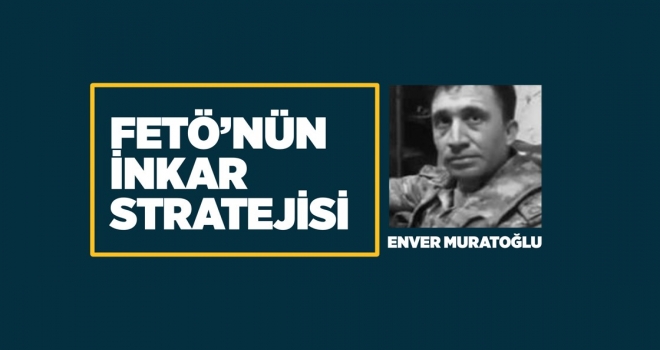 FETÖ'NÜN İNKAR STRATEJİSİ

ENVER MURATOĞLU